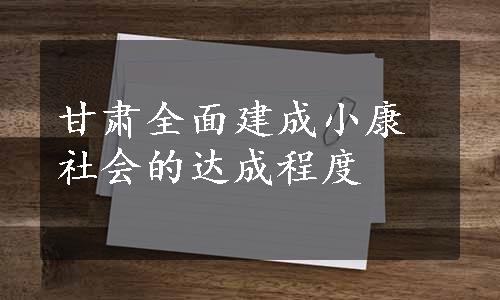 甘肃全面建成小康社会的达成程度